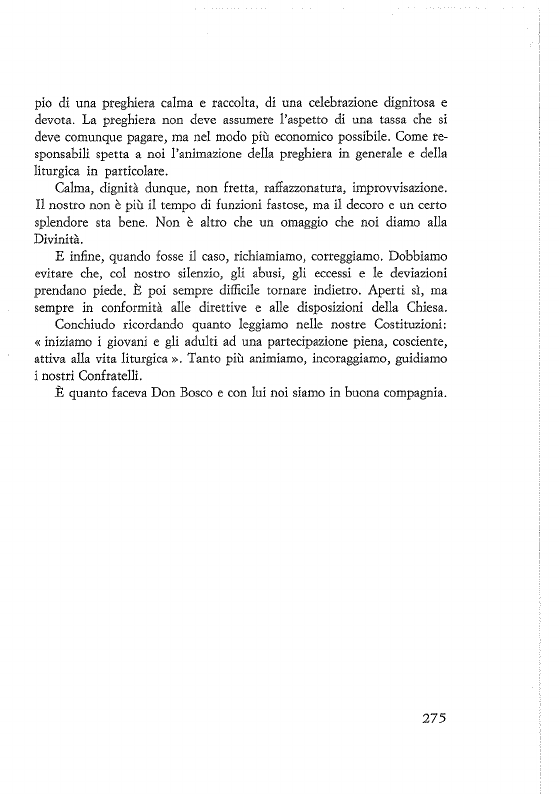 pio di una preghiera calma e raccolta, di una celebrazione dignitosa e devota. La preghiera non deve assumere l'aspetto di una tassa che si deve comunque pagare, ma nel modo più economico possibile. Come responsabili spetta a noi l'animazione della preghiera in generale e della liturgica in particolare.

Calma, dignità dunque, non fretta, raffazzonatura, improvvisazione. Il nostro non è più il tempo di funzioni fastose, ma il decoro e un certo splendore sta bene. Non è altro che un omaggio che noi diamo alla Divinità.

E infine, quando fosse il caso, richiamiamo, correggiamo. Dobbiamo evitare che, col nostro silenzio, gli abusi, gli eccessi e le deviazioni prendano piede. È poi sempre difficile tornare indietro. Aperti sì, ma sempre in conformità alle direttive e alle disposizioni della Chiesa.

Conchiudo ricordando quanto leggiamo nelle nostre Costituzioni: « iniziamo i giovani e gli adulti ad una partecipazione piena, cosciente, attiva alla vita liturgica ». Tanto più animiamo, incoraggiamo, guidiamo i nostri Confratelli.

È quanto faceva Don Bosco e con lui noi siamo in buona compagnia.

275